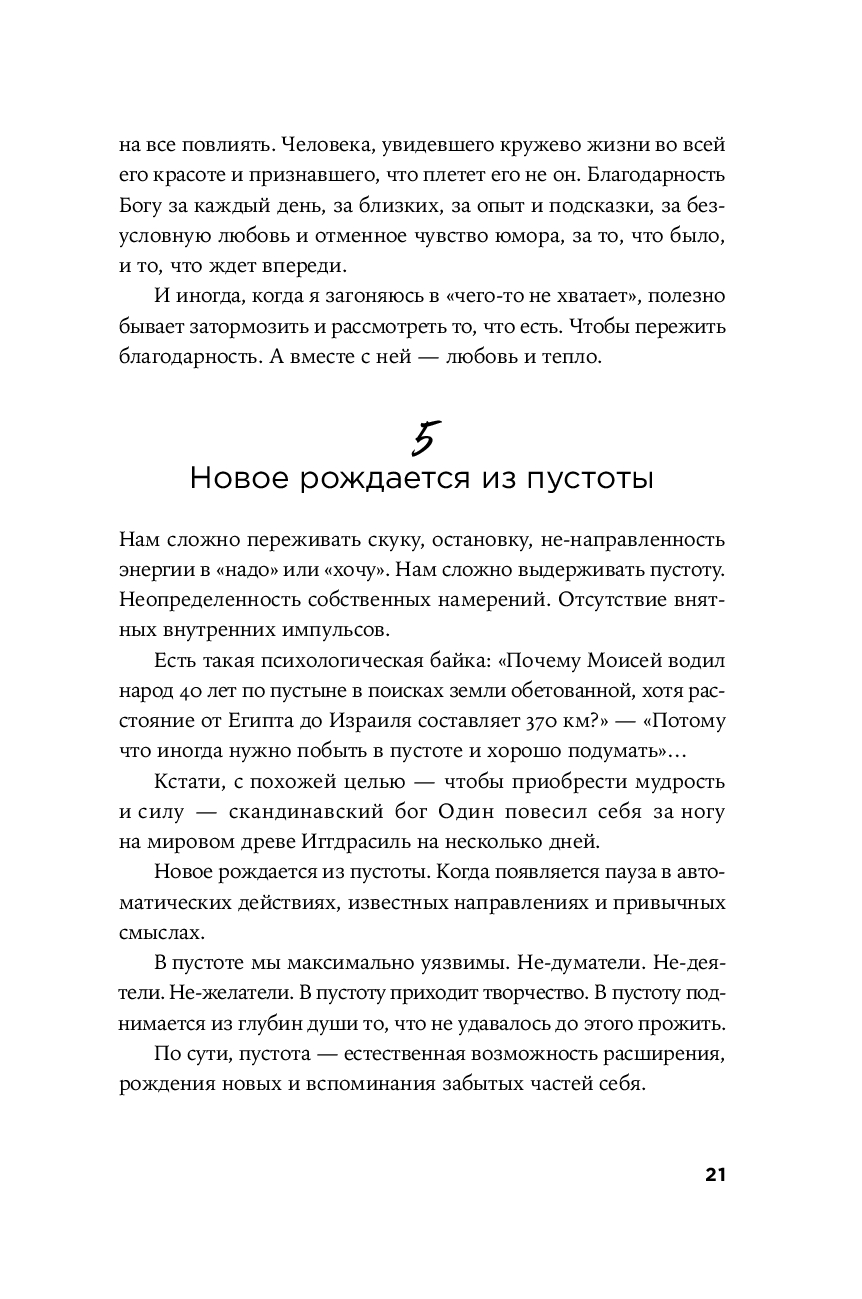 на все повлиять. Человека, увидевшего кружево жизни во всей его красоте и признавшего, что плетет его не он. Благодарность Богу за каждый день, за близких, за опыт и подсказки, за безусловную любовь и отменное чувство юмора, за то, что было, и то, что ждет впереди.

И иногда, когда я загоняюсь в «чего-то не хватает», полезно бывает затормозить и рассмотреть то, что есть. Чтобы пережить благодарность. А вместе с ней — любовь и тепло.

5
Новое рождается из пустоты

Нам сложно переживать скуку, остановку, не-направленность энергии в «надо» или «хочу». Нам сложно выдерживать пустоту. Неопределенность собственных намерений. Отсутствие внятных внутренних импульсов.

Есть такая психологическая байка: «Почему Моисей водил народ 40 лет по пустыне в поисках земли обетованной, хотя расстояние от Египта до Израиля составляет 370 км?» — «Потому что иногда нужно побыть в пустоте и хорошо подумать»…

Кстати, с похожей целью — чтобы приобрести мудрость и силу — скандинавский бог Один повесил себя за ногу на мировом древе Иггдрасиль на несколько дней.

Новое рождается из пустоты. Когда появляется пауза в автоматических действиях, известных направлениях и привычных смыслах.

В пустоте мы максимально уязвимы. Не-думатели. Не-деятели. Не-желатели. В пустоту приходит творчество. В пустоту поднимается из глубин души то, что не удавалось до этого прожить.

По сути, пустота — естественная возможность расширения, рождения новых и вспоминания забытых частей себя.

21